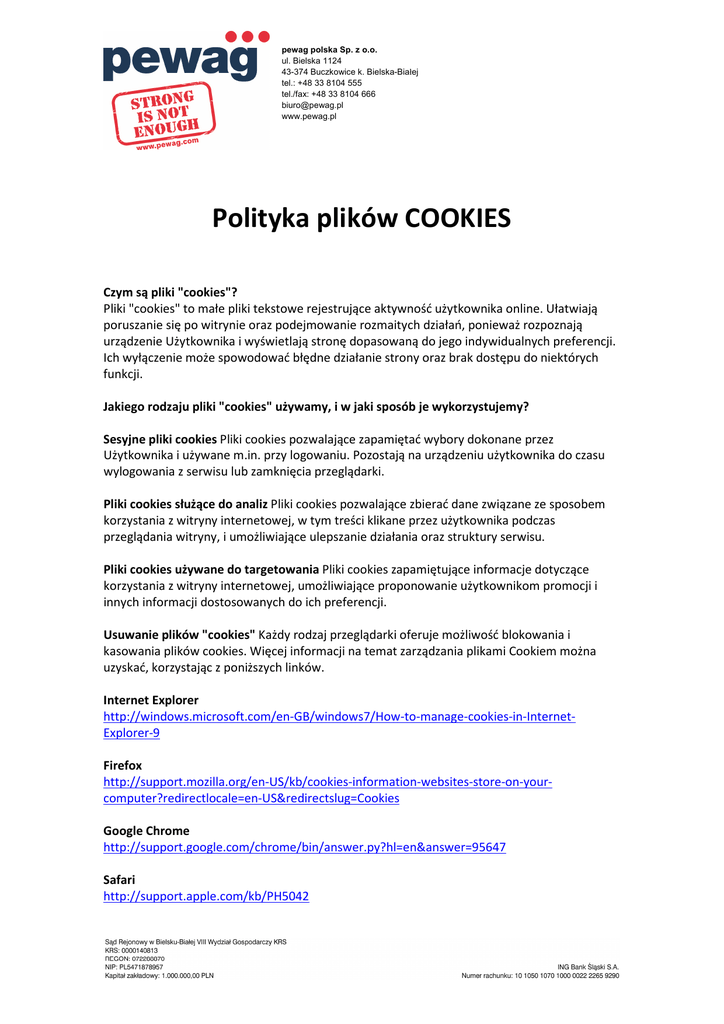 pewag

STRONG IS NOT ENOUGH
www.pewag.com

pewag polska Sp. z o.o.
ul. Bielska 1124
43-374 Buczkowice k. Bielska-Białej
tel.: +48 33 8104 555
tel./fax: +48 33 8104 666
biuro@pewag.pl
www.pewag.pl

Polityka plików COOKIES

Czym są pliki "cookies"?
Pliki "cookies" to małe pliki tekstowe rejestrujące aktywność użytkownika online. Ułatwiają poruszanie się po witrynie oraz podejmowanie rozmaitych działań, ponieważ rozpoznają urządzenie Użytkownika i wyświetlają stronę dopasowaną do jego indywidualnych preferencji. Ich wyłączenie może spowodować błędne działanie strony oraz brak dostępu do niektórych funkcji.

Jakiego rodzaju pliki "cookies" używamy, i w jaki sposób je wykorzystujemy?

Sesyjne pliki cookies Pliki cookies pozwalające zapamiętać wybory dokonane przez Użytkownika i używane m.in. przy logowaniu. Pozostają na urządzeniu użytkownika do czasu wylogowania z serwisu lub zamknięcia przeglądarki.

Pliki cookies służące do analiz Pliki cookies pozwalające zbierać dane związane ze sposobem korzystania z witryny internetowej, w tym treści klikane przez użytkownika podczas przeglądania witryny, i umożliwiające ulepszanie działania oraz struktury serwisu.

Pliki cookies używane do targetowania Pliki cookies zapamiętujące informacje dotyczące korzystania z witryny internetowej, umożliwiające proponowanie użytkownikom promocji i innych informacji dostosowanych do ich preferencji.

Usuwanie plików "cookies" Każdy rodzaj przeglądarki oferuje możliwość blokowania i kasowania plików cookies. Więcej informacji na temat zarządzania plikami Cookiem można uzyskać, korzystając z poniższych linków.

Internet Explorer
http://windows.microsoft.com/en-GB/windows7/How-to-manage-cookies-in-Internet-Explorer-9

Firefox
http://support.mozilla.org/en-US/kb/cookies-information-websites-store-on-your-computer?redirectlocale=en-US&redirectslug=Cookies

Google Chrome
http://support.google.com/chrome/bin/answer.py?hl=en&answer=95647

Safari
http://support.apple.com/kb/PH5042

Sąd Rejonowy w Bielsku-Białej VIII Wydział Gospodarczy KRS
KRS: 0000140813
REGON: 072200070
NIP: PL5471878957
Kapitał zakładowy: 1.000.000,00 PLN

ING Bank Śląski S.A.
Numer rachunku: 10 1050 1070 1000 0022 2265 9290